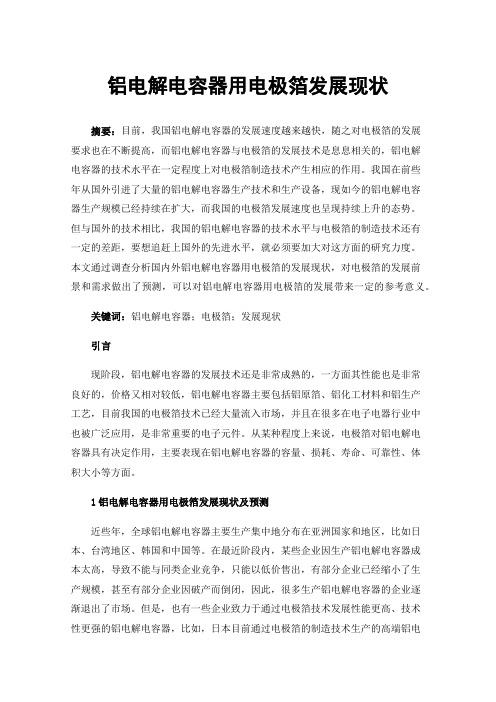 铝电解电容器用电极箔发展现状

摘要：目前，我国铝电解电容器的发展速度越来越快，随之对电极箔的发展要求也在不断提高，而铝电解电容器与电极箔的发展技术是息息相关的，铝电解电容器的技术水平在一定程度上对电极箔制造技术产生相应的作用。我国在前些年从国外引进了大量的铝电解电容器生产技术和生产设备，现如今的铝电解电容器生产规模已经持续在扩大，而我国的电极箔发展速度也呈现持续上升的态势。但与国外的技术相比，我国的铝电解电容器的技术水平与电极箔的制造技术还有一定的差距，要想追赶上国外的先进水平，就必须要加大对这方面的研究力度。本文通过调查分析国内外铝电解电容器用电极箔的发展现状，对电极箔的发展前景和需求做出了预测，可以对铝电解电容器用电极箔的发展带来一定的参考意义。

关键词：铝电解电容器；电极箔；发展现状

引言

现阶段，铝电解电容器的发展技术还是非常成熟的，一方面其性能也是非常良好的，价格又相对较低，铝电解电容器主要包括铝原箔、铝化工材料和铝生产工艺，目前我国的电极箔技术已经大量流入市场，并且在很多在电子电器行业中也被广泛应用，是非常重要的电子元件。从某种程度上来说，电极箔对铝电解电容器具有决定作用，主要表现在铝电解电容器的容量、损耗、寿命、可靠性、体积大小等方面。

1 铝电解电容器用电极箔发展现状及预测

近些年，全球铝电解电容器主要生产集中地分布在亚洲国家和地区，比如日本、台湾地区、韩国和中国等。在最近阶段内，某些企业因生产铝电解电容器成本太高，导致不能与同类企业竞争，只能以低价售出，有部分企业已经缩小了生产规模，甚至有部分企业因破产而倒闭，因此，很多生产铝电解电容器的企业逐渐退出了市场。但是，也有一些企业致力于通过电极箔技术发展性能更高、技术性更强的铝电解电容器，比如，日本目前通过电极箔的制造技术生产的高端铝电